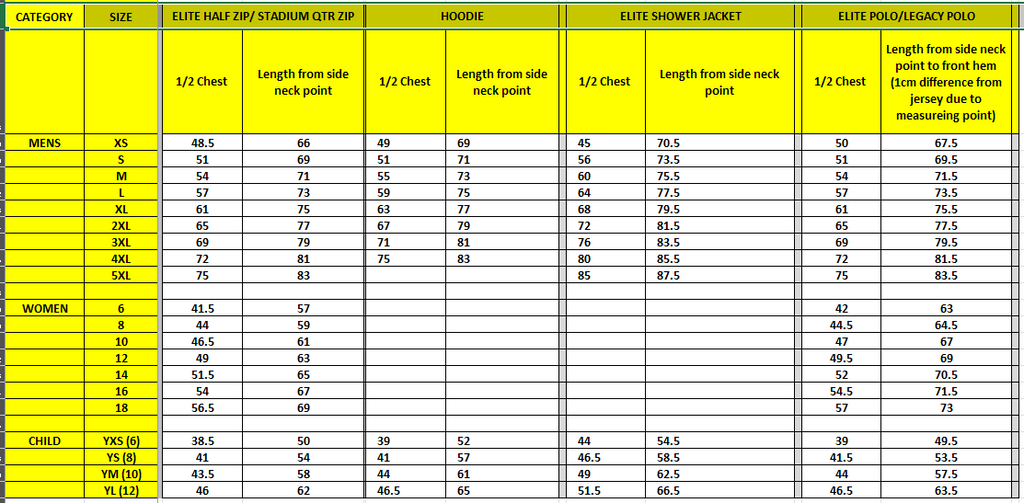 | CATEGORY | SIZE | ELITE HALF ZIP/ STADIUM QTR ZIP | | HOODIE | | ELITE SHOWER JACKET | | ELITE POLO/LEGACY POLO | |
|---|---|---|---|---|---|---|---|---|---|
| | | 1/2 Chest | Length from side neck point | 1/2 Chest | Length from side neck point | 1/2 Chest | Length from side neck point | 1/2 Chest | Length from side neck point to front hem (1cm difference from jersey due to measureing point) |
| MENS | XS | 48.5 | 66 | 49 | 69 | 45 | 70.5 | 50 | 67.5 |
| | S | 51 | 69 | 51 | 71 | 56 | 73.5 | 51 | 69.5 |
| | M | 54 | 71 | 55 | 73 | 60 | 75.5 | 54 | 71.5 |
| | L | 57 | 73 | 59 | 75 | 64 | 77.5 | 57 | 73.5 |
| | XL | 61 | 75 | 63 | 77 | 68 | 79.5 | 61 | 75.5 |
| | 2XL | 65 | 77 | 67 | 79 | 72 | 81.5 | 65 | 77.5 |
| | 3XL | 69 | 79 | 71 | 81 | 76 | 83.5 | 69 | 79.5 |
| | 4XL | 72 | 81 | 75 | 83 | 80 | 85.5 | 72 | 81.5 |
| | 5XL | 75 | 83 | | | 85 | 87.5 | 75 | 83.5 |
| | | | | | | | | | |
| WOMEN | 6 | 41.5 | 57 | | | | | 42 | 63 |
| | 8 | 44 | 59 | | | | | 44.5 | 64.5 |
| | 10 | 46.5 | 61 | | | | | 47 | 67 |
| | 12 | 49 | 63 | | | | | 49.5 | 69 |
| | 14 | 51.5 | 65 | | | | | 52 | 70.5 |
| | 16 | 54 | 67 | | | | | 54.5 | 71.5 |
| | 18 | 56.5 | 69 | | | | | 57 | 73 |
| | | | | | | | | | |
| CHILD | YXS (6) | 38.5 | 50 | 39 | 52 | 44 | 54.5 | 39 | 49.5 |
| | YS (8) | 41 | 54 | 41 | 57 | 46.5 | 58.5 | 41.5 | 53.5 |
| | YM (10) | 43.5 | 58 | 44 | 61 | 49 | 62.5 | 44 | 57.5 |
| | YL (12) | 46 | 62 | 46.5 | 65 | 51.5 | 66.5 | 46.5 | 63.5 |